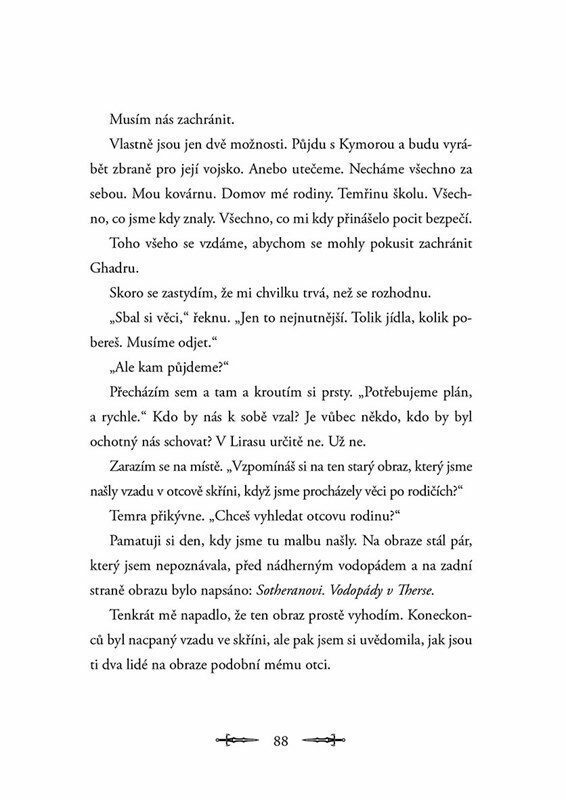 Musím nás zachránit.

Vlastně jsou jen dvě možnosti. Půjdu s Kymorou a budu vyrábět zbraně pro její vojsko. Anebo utečeme. Necháme všechno za sebou. Mou kovárnu. Domov mé rodiny. Temřinu školu. Všechno, co jsme kdy znaly. Všechno, co mi kdy přinášelo pocit bezpečí.

Toho všeho se vzdáme, abychom se mohly pokusit zachránit Ghadru.

Skoro se zastydím, že mi chvilku trvá, než se rozhodnu.

„Sbal si věci," řeknu. „Jen to nejnutnější. Tolik jídla, kolik pobereš. Musíme odjet."

„Ale kam půjdeme?"

Přecházím sem a tam a kroutím si prsty. „Potřebujeme plán, a rychle." Kdo by nás k sobě vzal? Je vůbec někdo, kdo by byl ochotný nás schovat? V Lirasu určitě ne. Už ne.

Zarazím se na místě. „Vzpomínáš si na ten starý obraz, který jsme našly vzadu v otcově skříni, když jsme procházely věci po rodičích?"

Temra přikývne. „Chceš vyhledat otcovu rodinu?"

Pamatuji si den, kdy jsme tu malbu našly. Na obraze stál pár, který jsem nepoznávala, před nádherným vodopádem a na zadní straně obrazu bylo napsáno: Sotheranovi. Vodopády v Therse.

Tenkrát mě napadlo, že ten obraz prostě vyhodím. Koneckonců byl nacpaný vzadu ve skříni, ale pak jsem si uvědomila, jak jsou ti dva lidé na obraze podobní mému otci.

88